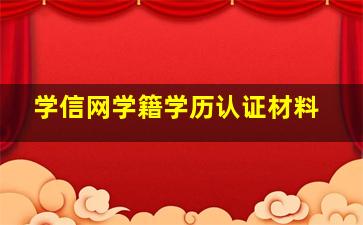 学信网学籍学历认证材料